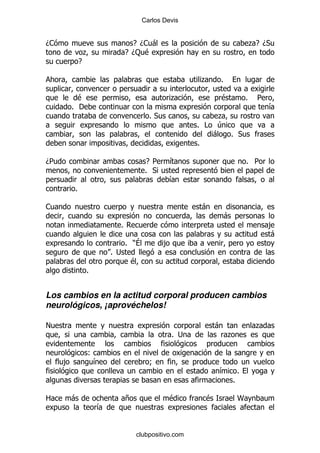 Carlos Devis

¿Cómo mueve sus manos? ¿Cuál es la posición de su cabeza? ¿Su tono de voz, su mirada? ¿Qué expresión hay en su rostro, en todo su cuerpo?

Ahora, cambie las palabras que estaba utilizando. En lugar de suplicar, convencer o persuadir a su interlocutor, usted va a exigirle que le dé ese permiso, esa autorización, ese préstamo. Pero, cuidado. Debe continuar con la misma expresión corporal que tenía cuando trataba de convencerlo. Sus canos, su cabeza, su rostro van a seguir expresando lo mismo que antes. Lo único que va a cambiar, son las palabras, el contenido del diálogo. Sus frases deben sonar impositivas, decididas, exigentes.

¿Pudo combinar ambas cosas? Permítanos suponer que no. Por lo menos, no convenientemente. Si usted representó bien el papel de persuadir al otro, sus palabras debían estar sonando falsas, o al contrario.

Cuando nuestro cuerpo y nuestra mente están en disonancia, es decir, cuando su expresión no concuerda, las demás personas lo notan inmediatamente. Recuerde cómo interpreta usted el mensaje cuando alguien le dice una cosa con las palabras y su actitud está expresando lo contrario. "Él me dijo que iba a venir, pero yo estoy seguro de que no". Usted llegó a esa conclusión en contra de las palabras del otro porque él, con su actitud corporal, estaba diciendo algo distinto.

Los cambios en la actitud corporal producen cambios neurológicos, ¡aprovéchelos!

Nuestra mente y nuestra expresión corporal están tan enlazadas que, si una cambia, cambia la otra. Una de las razones es que evidentemente los cambios fisiológicos producen cambios neurológicos: cambios en el nivel de oxigenación de la sangre y en el flujo sanguíneo del cerebro; en fin, se produce todo un vuelco fisiológico que conlleva un cambio en el estado anímico. El yoga y algunas diversas terapias se basan en esas afirmaciones.

Hace más de ochenta años que el médico francés Israel Waynbaum expuso la teoría de que nuestras expresiones faciales afectan el

clubpositivo.com